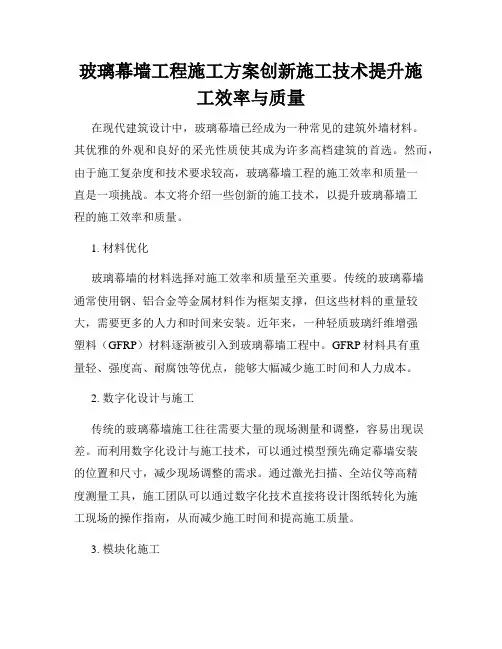 玻璃幕墙工程施工方案创新施工技术提升施工效率与质量

在现代建筑设计中，玻璃幕墙已经成为一种常见的建筑外墙材料。其优雅的外观和良好的采光性质使其成为许多高档建筑的首选。然而，由于施工复杂度和技术要求较高，玻璃幕墙工程的施工效率和质量一直是一项挑战。本文将介绍一些创新的施工技术，以提升玻璃幕墙工程的施工效率和质量。

1. 材料优化

玻璃幕墙的材料选择对施工效率和质量至关重要。传统的玻璃幕墙通常使用钢、铝合金等金属材料作为框架支撑，但这些材料的重量较大，需要更多的人力和时间来安装。近年来，一种轻质玻璃纤维增强塑料（GFRP）材料逐渐被引入到玻璃幕墙工程中。GFRP 材料具有重量轻、强度高、耐腐蚀等优点，能够大幅减少施工时间和人力成本。

2. 数字化设计与施工

传统的玻璃幕墙施工往往需要大量的现场测量和调整，容易出现误差。而利用数字化设计与施工技术，可以通过模型预先确定幕墙安装的位置和尺寸，减少现场调整的需求。通过激光扫描、全站仪等高精度测量工具，施工团队可以通过数字化技术直接将设计图纸转化为施工现场的操作指南，从而减少施工时间和提高施工质量。

3. 模块化施工